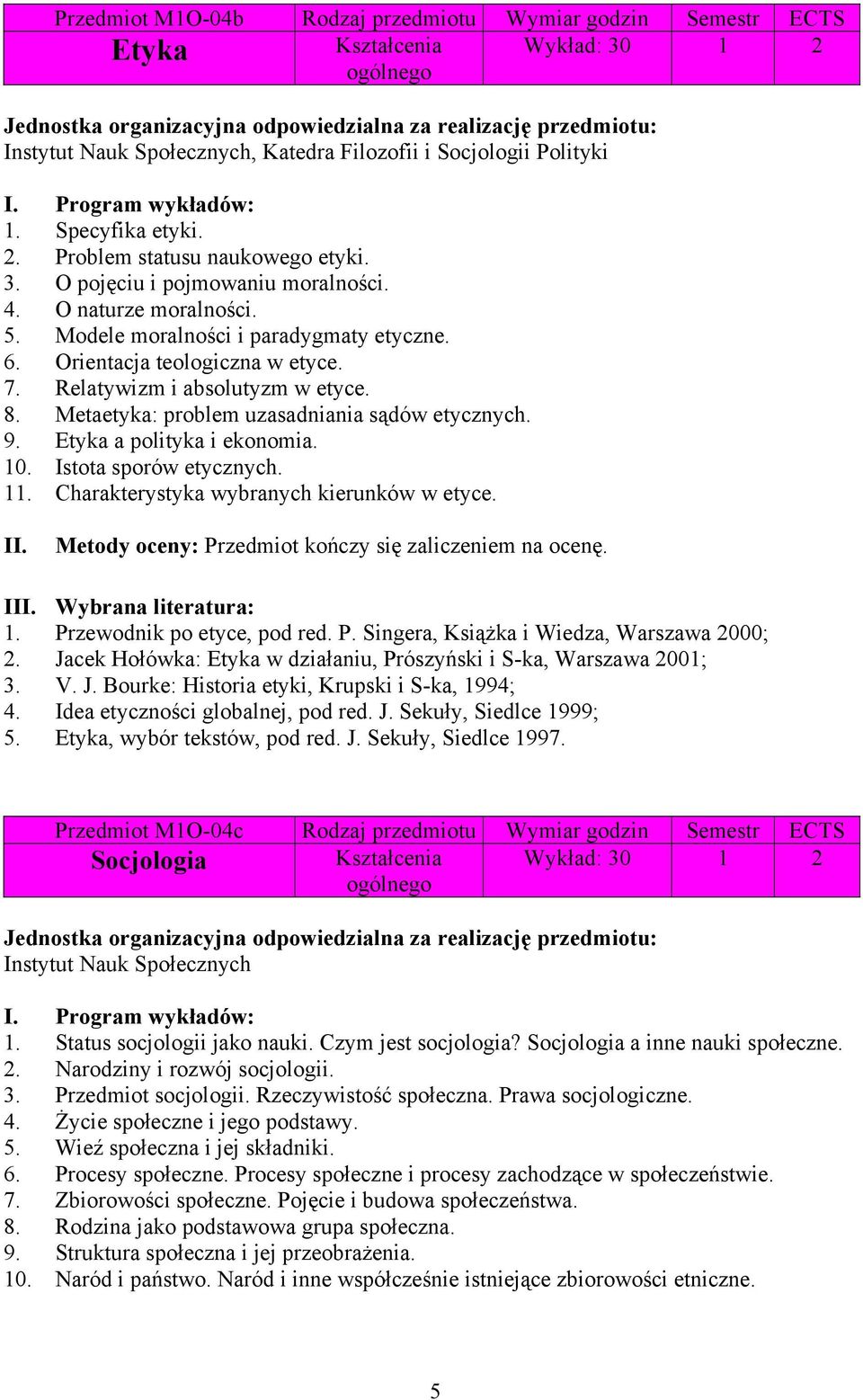 | Przedmiot M1O-04b | Rodzaj przedmiotu | Wymiar godzin | Semestr | ECTS |
|---|---|---|---|---|
| Etyka | Kształcenia ogólnego | Wykład: 30 | 1 | 2 |

Jednostka organizacyjna odpowiedzialna za realizację przedmiotu:
Instytut Nauk Społecznych, Katedra Filozofii i Socjologii Polityki

I. Program wykładów:
1. Specyfika etyki.
2. Problem statusu naukowego etyki.
3. O pojęciu i pojmowaniu moralności.
4. O naturze moralności.
5. Modele moralności i paradygmaty etyczne.
6. Orientacja teologiczna w etyce.
7. Relatywizm i absolutyzm w etyce.
8. Metaetyka: problem uzasadniania sądów etycznych.
9. Etyka a polityka i ekonomia.
10. Istota sporów etycznych.
11. Charakterystyka wybranych kierunków w etyce.

II. Metody oceny: Przedmiot kończy się zaliczeniem na ocenę.

III. Wybrana literatura:
1. Przewodnik po etyce, pod red. P. Singera, Książka i Wiedza, Warszawa 2000;
2. Jacek Hołówka: Etyka w działaniu, Prószyński i S-ka, Warszawa 2001;
3. V. J. Bourke: Historia etyki, Krupski i S-ka, 1994;
4. Idea etyczności globalnej, pod red. J. Sekuły, Siedlce 1999;
5. Etyka, wybór tekstów, pod red. J. Sekuły, Siedlce 1997.

| Przedmiot M1O-04c | Rodzaj przedmiotu | Wymiar godzin | Semestr | ECTS |
|---|---|---|---|---|
| Socjologia | Kształcenia ogólnego | Wykład: 30 | 1 | 2 |

Jednostka organizacyjna odpowiedzialna za realizację przedmiotu:
Instytut Nauk Społecznych

I. Program wykładów:
1. Status socjologii jako nauki. Czym jest socjologia? Socjologia a inne nauki społeczne.
2. Narodziny i rozwój socjologii.
3. Przedmiot socjologii. Rzeczywistość społeczna. Prawa socjologiczne.
4. Życie społeczne i jego podstawy.
5. Wieź społeczna i jej składniki.
6. Procesy społeczne. Procesy społeczne i procesy zachodzące w społeczeństwie.
7. Zbiorowości społeczne. Pojęcie i budowa społeczeństwa.
8. Rodzina jako podstawowa grupa społeczna.
9. Struktura społeczna i jej przeobrażenia.
10. Naród i państwo. Naród i inne współcześnie istniejące zbiorowości etniczne.

5